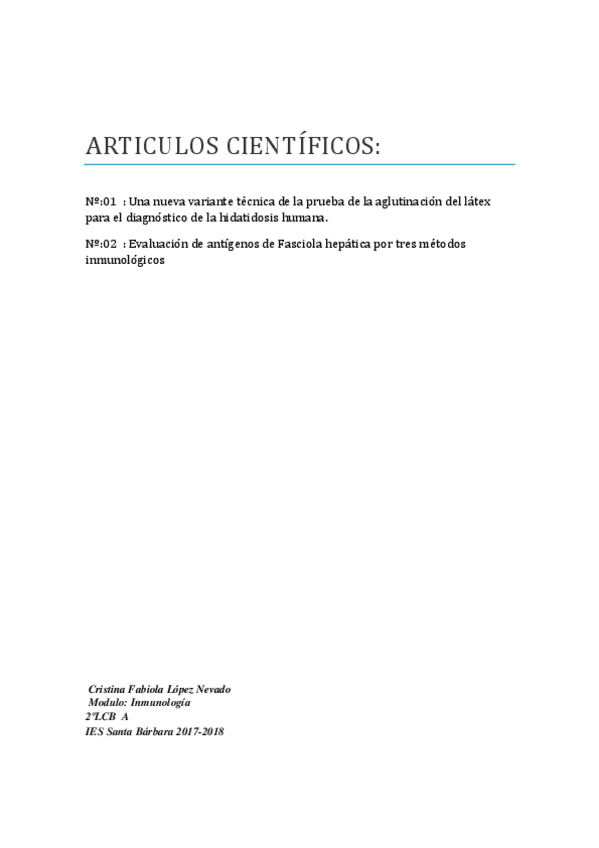 ARTICULOS CIENTÍFICOS:

Nº:01 : Una nueva variante técnica de la prueba de la aglutinación del látex para el diagnóstico de la hidatidosis humana.

Nº:02 : Evaluación de antígenos de Fasciola hepática por tres métodos inmunológicos

Cristina Fabiola López Nevado
Modulo: Inmunología
2ºLCB A
IES Santa Bárbara 2017-2018